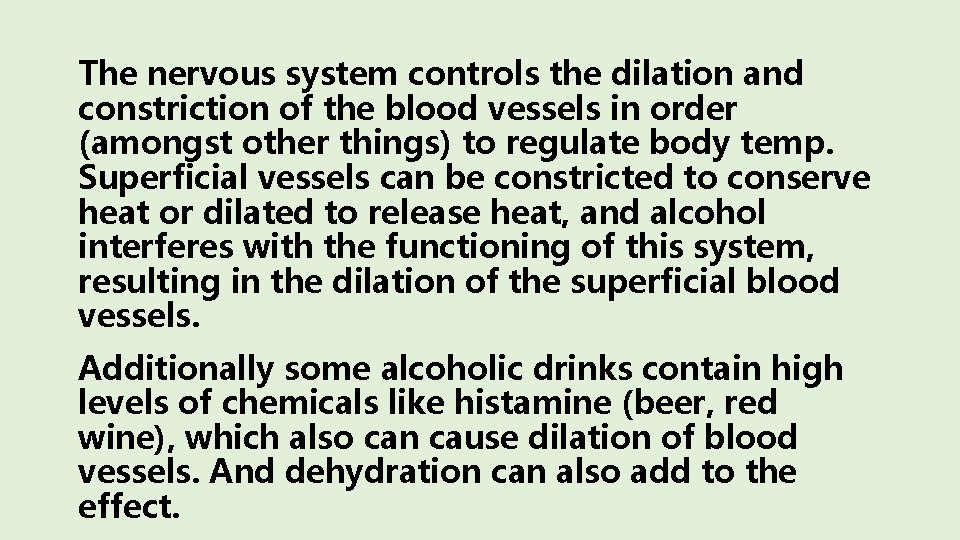 The nervous system controls the dilation and constriction of the blood vessels in order (amongst other things) to regulate body temp. Superficial vessels can be constricted to conserve heat or dilated to release heat, and alcohol interferes with the functioning of this system, resulting in the dilation of the superficial blood vessels.

Additionally some alcoholic drinks contain high levels of chemicals like histamine (beer, red wine), which also can cause dilation of blood vessels. And dehydration can also add to the effect.